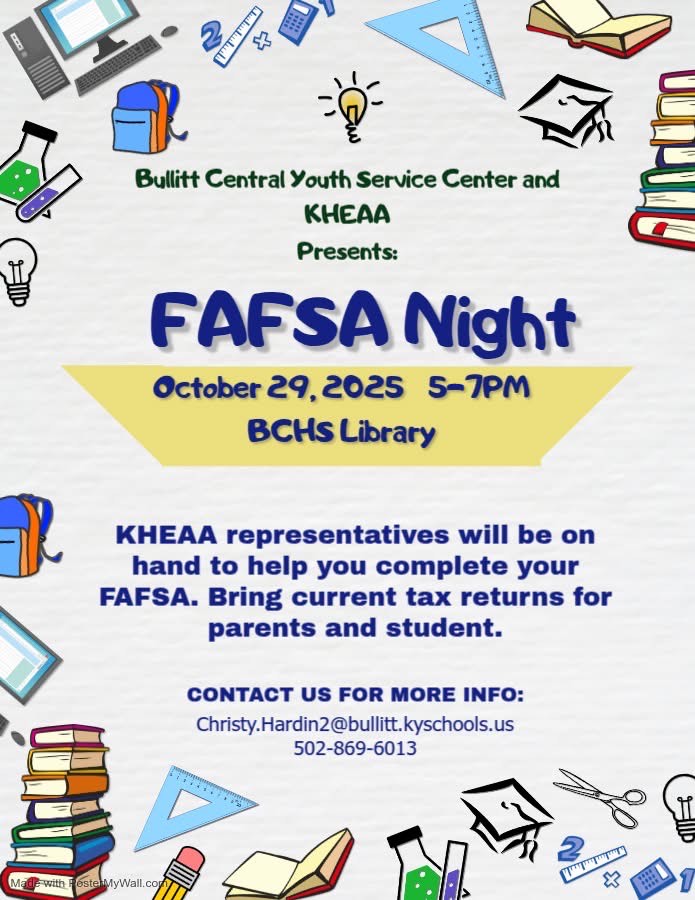 Bullitt Central Youth Service Center and
KHEAA
Presents:

FAFSA Night

October 29, 2025 5-7PM
BCHS Library

KHEAA representatives will be on hand to help you complete your FAFSA. Bring current tax returns for parents and student.

CONTACT US FOR MORE INFO:
Christy.Hardin2@bullitt.kyschools.us
502-869-6013

Made with PosterMyWall.com